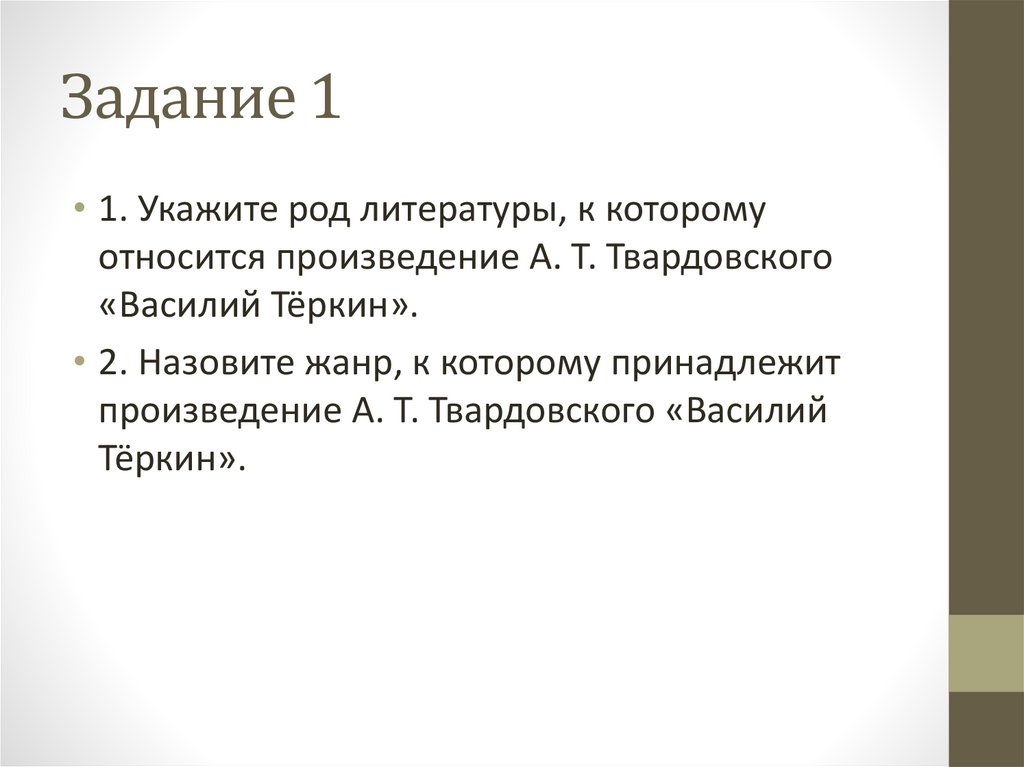 Задание 1

• 1. Укажите род литературы, к которому относится произведение А. Т. Твардовского «Василий Тёркин».

• 2. Назовите жанр, к которому принадлежит произведение А. Т. Твардовского «Василий Тёркин».